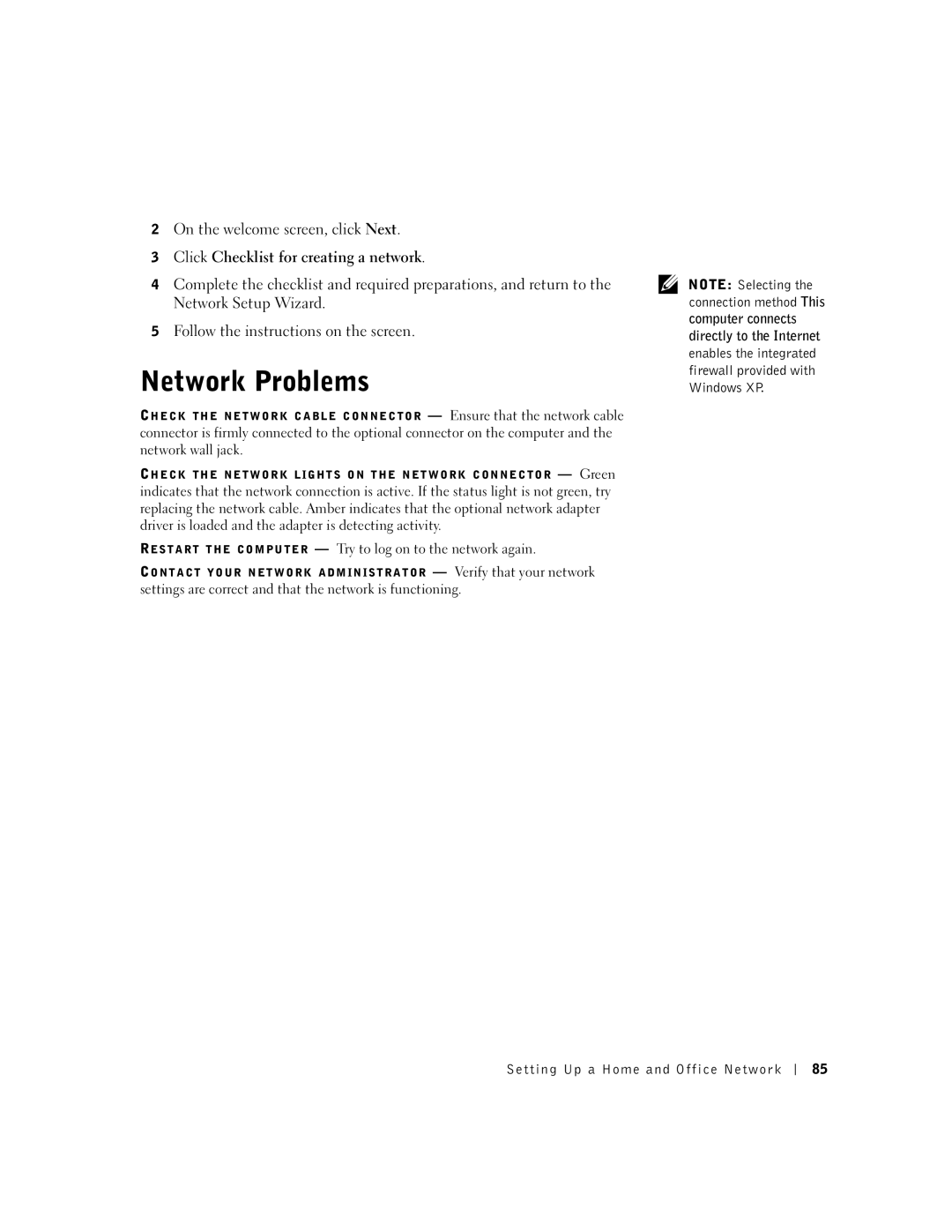 2 On the welcome screen, click Next.

3 Click Checklist for creating a network.

4 Complete the checklist and required preparations, and return to the Network Setup Wizard.

5 Follow the instructions on the screen.

NOTE: Selecting the connection method This computer connects directly to the Internet enables the integrated firewall provided with Windows XP.

Network Problems

CHECK THE NETWORK CABLE CONNECTOR — Ensure that the network cable connector is firmly connected to the optional connector on the computer and the network wall jack.

CHECK THE NETWORK LIGHTS ON THE NETWORK CONNECTOR — Green indicates that the network connection is active. If the status light is not green, try replacing the network cable. Amber indicates that the optional network adapter driver is loaded and the adapter is detecting activity.

RESTART THE COMPUTER — Try to log on to the network again.

CONTACT YOUR NETWORK ADMINISTRATOR — Verify that your network settings are correct and that the network is functioning.

Setting Up a Home and Office Network | 85